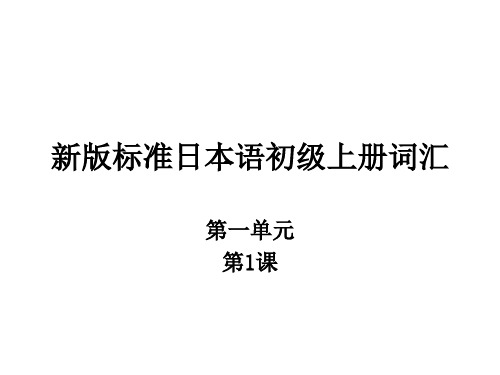 新版标准日本语初级上册词汇

第一单元
第1课